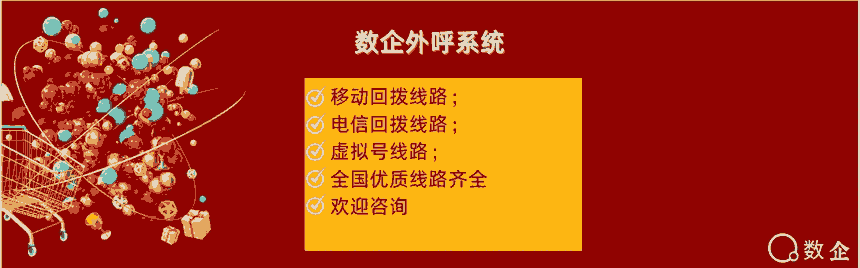 数企外呼系统

移动回拨线路；
电信回拨线路；
虚拟号线路；
全国优质线路齐全
欢迎咨询

数企